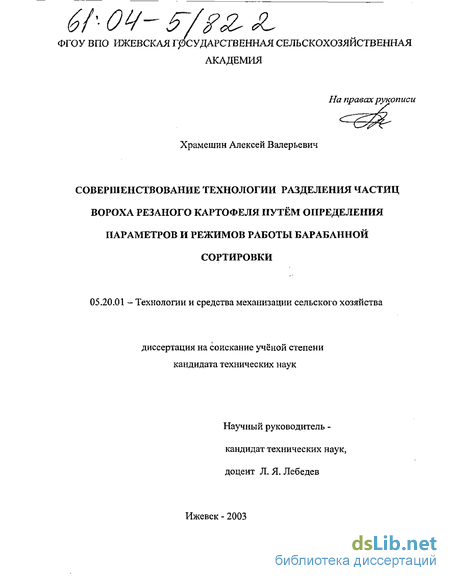 61:04-5/822

ФГОУ ВПО ИЖЕВСКАЯ ГОСУДАРСТВЕННАЯ СЕЛЬСКОХОЗЯЙСТВЕННАЯ АКАДЕМИЯ

На правах рукописи

Храмешин Алексей Валерьевич

СОВЕРШЕНСТВОВАНИЕ ТЕХНОЛОГИИ РАЗДЕЛЕНИЯ ЧАСТИЦ ВОРОХА РЕЗАНОГО КАРТОФЕЛЯ ПУТЁМ ОПРЕДЕЛЕНИЯ ПАРАМЕТРОВ И РЕЖИМОВ РАБОТЫ БАРАБАННОЙ СОРТИРОВКИ

05.20.01 – Технологии и средства механизации сельского хозяйства

диссертация на соискание учёной степени кандидата технических наук

Научный руководитель - кандидат технических наук, доцент Л. Я. Лебедев

Ижевск - 2003

dsLib.net
библиотека диссертаций